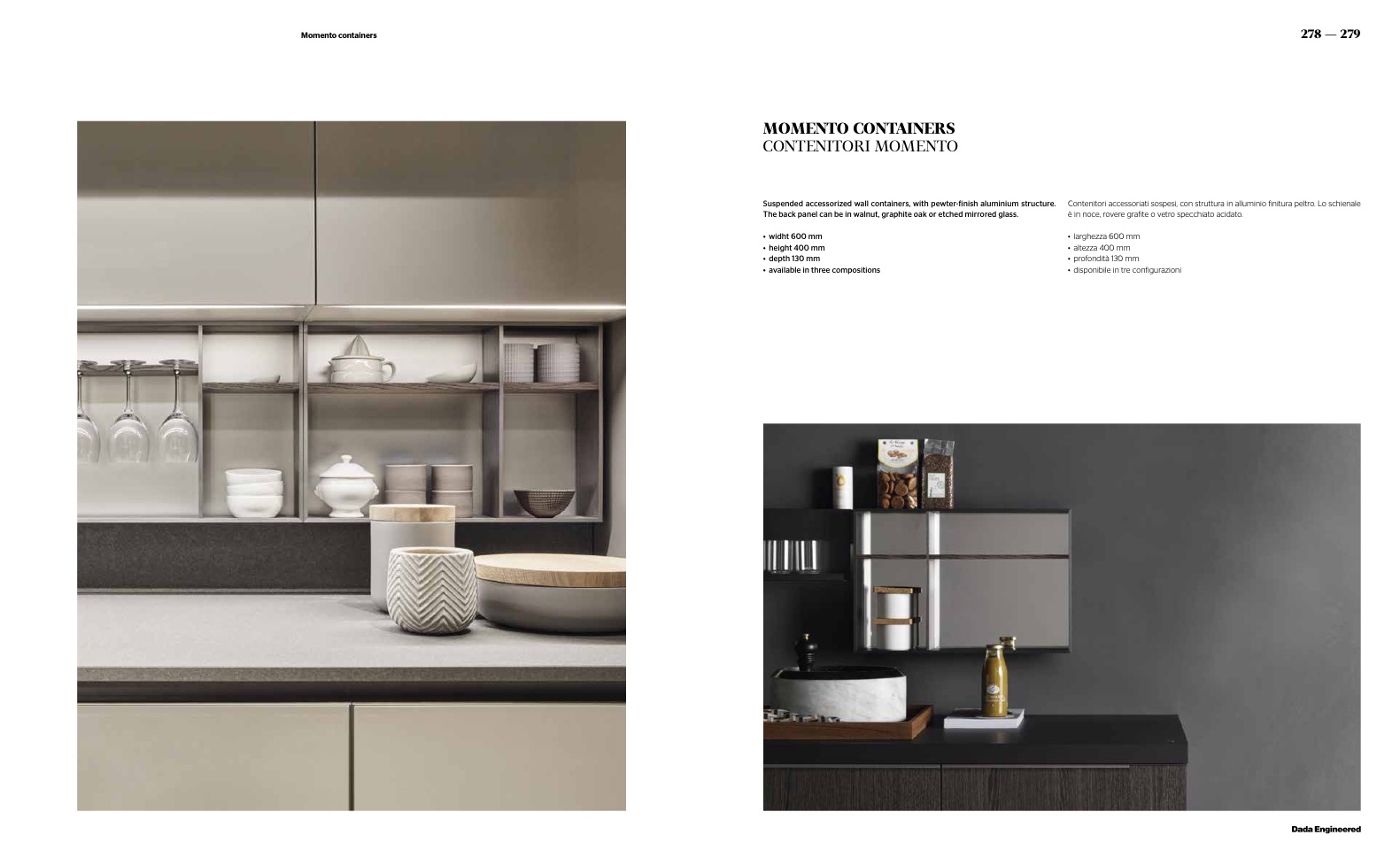 Momento containers

278 — 279

MOMENTO CONTAINERS
CONTENITORI MOMENTO

Suspended accessorized wall containers, with pewter-finish aluminium structure. The back panel can be in walnut, graphite oak or etched mirrored glass.

• widht 600 mm
• height 400 mm
• depth 130 mm
• available in three compositions

Contenitori accessoriati sospesi, con struttura in alluminio finitura peltro. Lo schienale è in noce, rovere grafite o vetro specchiato acidato.

• larghezza 600 mm
• altezza 400 mm
• profondità 130 mm
• disponibile in tre configurazioni

Dada Engineered